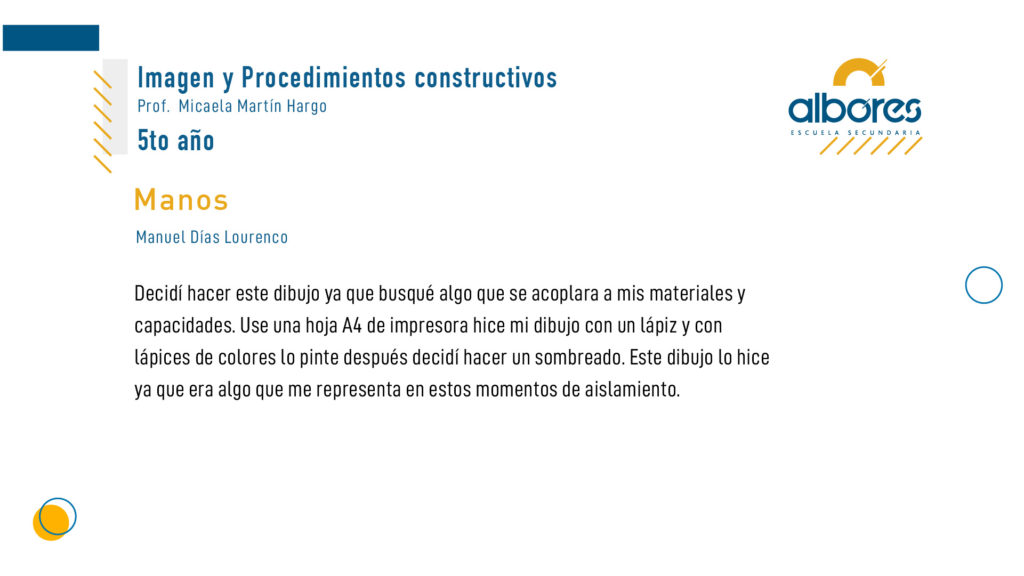 Imagen y Procedimientos constructivos
Prof. Micaela Martín Hargo
5to año

albores
ESCUELA SECUNDARIA

Manos
Manuel Días Lourenco

Decidí hacer este dibujo ya que busqué algo que se acoplara a mis materiales y capacidades. Use una hoja A4 de impresora hice mi dibujo con un lápiz y con lápices de colores lo pinte después decidí hacer un sombreado. Este dibujo lo hice ya que era algo que me representa en estos momentos de aislamiento.